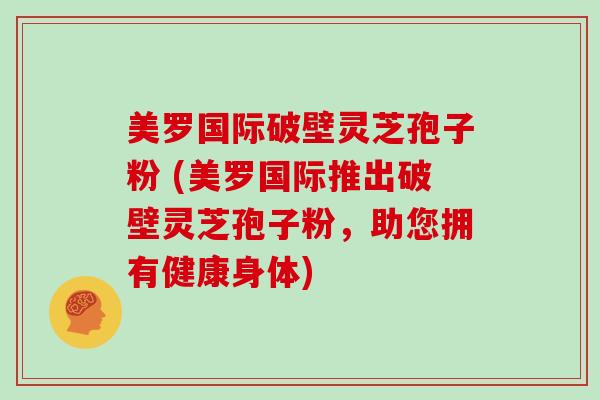 美罗国际破壁灵芝孢子粉 (美罗国际推出破壁灵芝孢子粉，助您拥有健康身体)